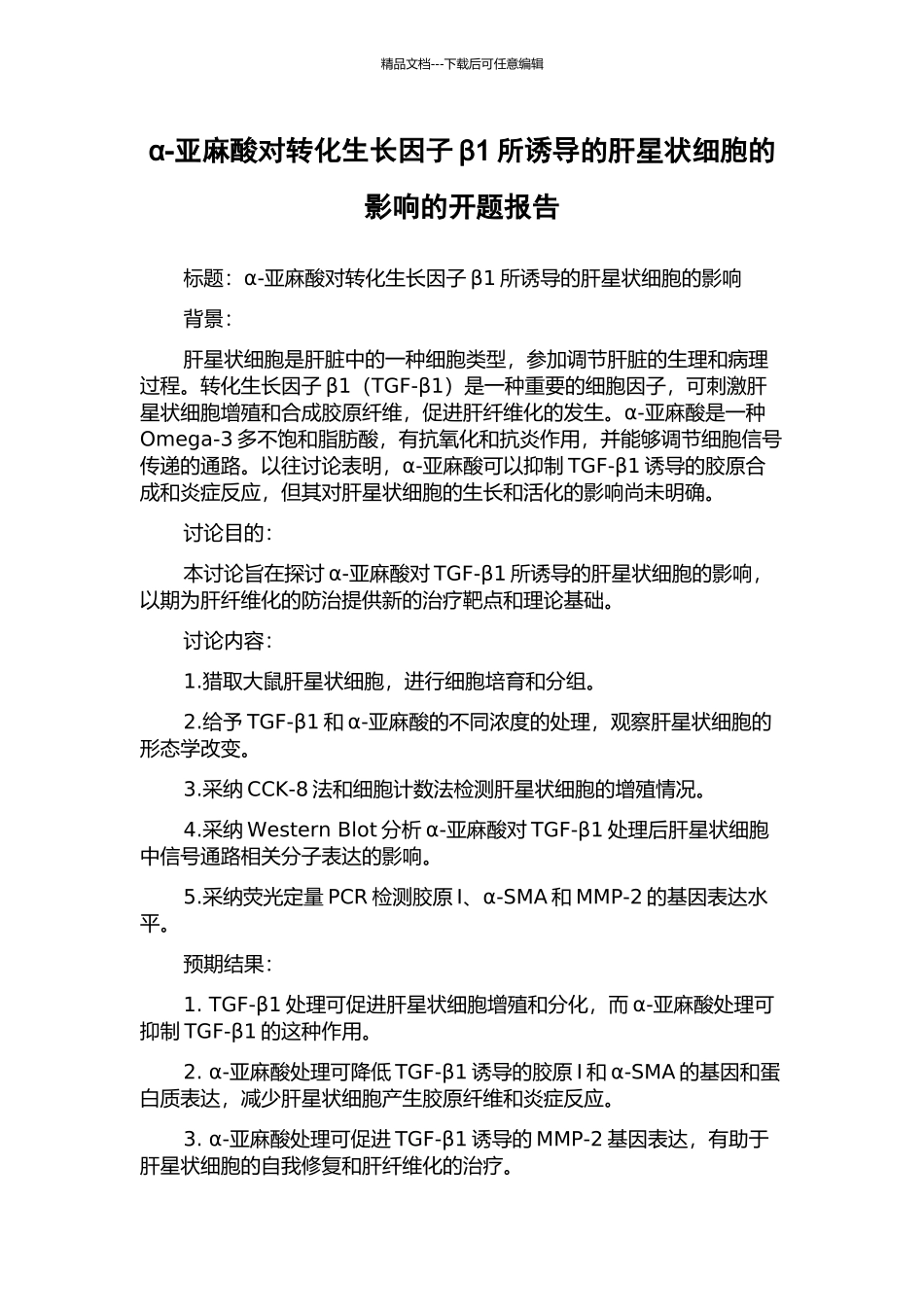 精品文档---下载后可任意编辑

α-亚麻酸对转化生长因子 β1 所诱导的肝星状细胞的影响的开题报告

标题：α-亚麻酸对转化生长因子 β1 所诱导的肝星状细胞的影响

背景：

肝星状细胞是肝脏中的一种细胞类型，参加调节肝脏的生理和病理过程。转化生长因子 β1（TGF-β1）是一种重要的细胞因子，可刺激肝星状细胞增殖和合成胶原纤维，促进肝纤维化的发生。α-亚麻酸是一种 Omega-3 多不饱和脂肪酸，有抗氧化和抗炎作用，并能够调节细胞信号传递的通路。以往讨论表明，α-亚麻酸可以抑制 TGF-β1 诱导的胶原合成和炎症反应，但其对肝星状细胞的生长和活化的影响尚未明确。

讨论目的：

本讨论旨在探讨 α-亚麻酸对 TGF-β1 所诱导的肝星状细胞的影响，以期为肝纤维化的防治提供新的治疗靶点和理论基础。

讨论内容：

1.猎取大鼠肝星状细胞，进行细胞培育和分组。

2.给予 TGF-β1 和 α-亚麻酸的不同浓度的处理，观察肝星状细胞的形态学改变。

3.采纳 CCK-8 法和细胞计数法检测肝星状细胞的增殖情况。

4.采纳 Western Blot 分析 α-亚麻酸对 TGF-β1 处理后肝星状细胞中信号通路相关分子表达的影响。

5.采纳荧光定量 PCR 检测胶原 I、α-SMA 和 MMP-2 的基因表达水平。

预期结果：

1. TGF-β1 处理可促进肝星状细胞增殖和分化，而 α-亚麻酸处理可抑制 TGF-β1 的这种作用。

2. α-亚麻酸处理可降低 TGF-β1 诱导的胶原 I 和 α-SMA 的基因和蛋白质表达，减少肝星状细胞产生胶原纤维和炎症反应。

3. α-亚麻酸处理可促进 TGF-β1 诱导的 MMP-2 基因表达，有助于肝星状细胞的自我修复和肝纤维化的治疗。